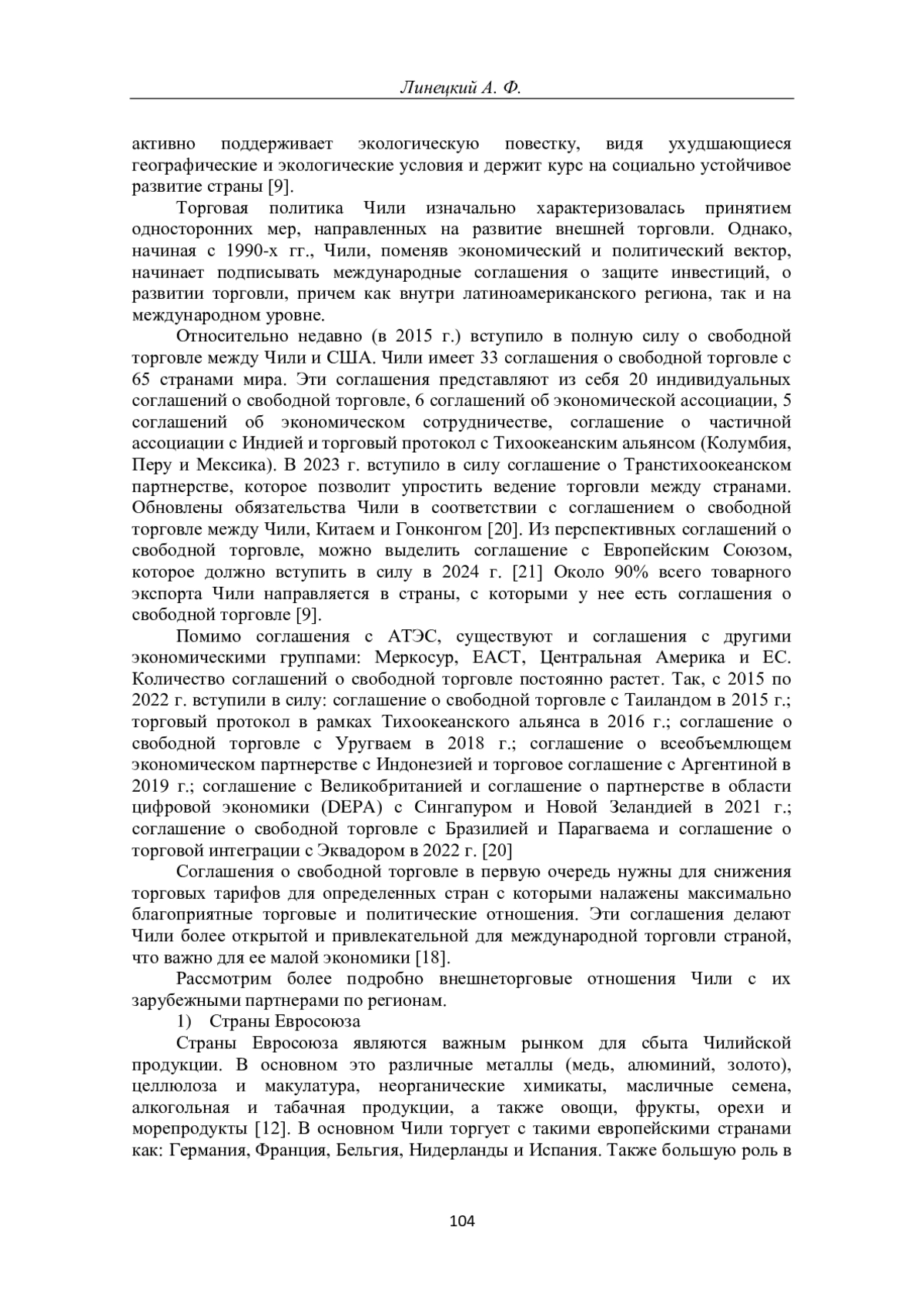 Линецкий А. Ф.

активно поддерживает экологическую повестку, видя ухудшающиеся географические и экологические условия и держит курс на социально устойчивое развитие страны [9].

Торговая политика Чили изначально характеризовалась принятием односторонних мер, направленных на развитие внешней торговли. Однако, начиная с 1990-х гг., Чили, поменяв экономический и политический вектор, начинает подписывать международные соглашения о защите инвестиций, о развитии торговли, причем как внутри латиноамериканского региона, так и на международном уровне.

Относительно недавно (в 2015 г.) вступило в полную силу о свободной торговле между Чили и США. Чили имеет 33 соглашения о свободной торговле с 65 странами мира. Эти соглашения представляют из себя 20 индивидуальных соглашений о свободной торговле, 6 соглашений об экономической ассоциации, 5 соглашений об экономическом сотрудничестве, соглашение о частичной ассоциации с Индией и торговый протокол с Тихоокеанским альянсом (Колумбия, Перу и Мексика). В 2023 г. вступило в силу соглашение о Транстихоокеанском партнерстве, которое позволит упростить ведение торговли между странами. Обновлены обязательства Чили в соответствии с соглашением о свободной торговле между Чили, Китаем и Гонконгом [20]. Из перспективных соглашений о свободной торговле, можно выделить соглашение с Европейским Союзом, которое должно вступить в силу в 2024 г. [21] Около 90% всего товарного экспорта Чили направляется в страны, с которыми у нее есть соглашения о свободной торговле [9].

Помимо соглашения с АТЭС, существуют и соглашения с другими экономическими группами: Меркосур, ЕАСТ, Центральная Америка и ЕС. Количество соглашений о свободной торговле постоянно растет. Так, с 2015 по 2022 г. вступили в силу: соглашение о свободной торговле с Таиландом в 2015 г.; торговый протокол в рамках Тихоокеанского альянса в 2016 г.; соглашение о свободной торговле с Уругваем в 2018 г.; соглашение о всеобъемлющем экономическом партнерстве с Индонезией и торговое соглашение с Аргентиной в 2019 г.; соглашение с Великобританией и соглашение о партнерстве в области цифровой экономики (DEPA) с Сингапуром и Новой Зеландией в 2021 г.; соглашение о свободной торговле с Бразилией и Парагваема и соглашение о торговой интеграции с Эквадором в 2022 г. [20]

Соглашения о свободной торговле в первую очередь нужны для снижения торговых тарифов для определенных стран с которыми налажены максимально благоприятные торговые и политические отношения. Эти соглашения делают Чили более открытой и привлекательной для международной торговли страной, что важно для ее малой экономики [18].

Рассмотрим более подробно внешнеторговые отношения Чили с их зарубежными партнерами по регионам.

1) Страны Евросоюза

Страны Евросоюза являются важным рынком для сбыта Чилийской продукции. В основном это различные металлы (медь, алюминий, золото), целлюлоза и макулатура, неорганические химикаты, масличные семена, алкогольная и табачная продукции, а также овощи, фрукты, орехи и морепродукты [12]. В основном Чили торгует с такими европейскими странами как: Германия, Франция, Бельгия, Нидерланды и Испания. Также большую роль в

104